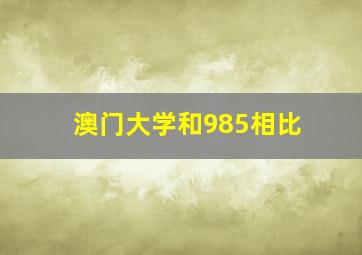 澳门大学和985相比